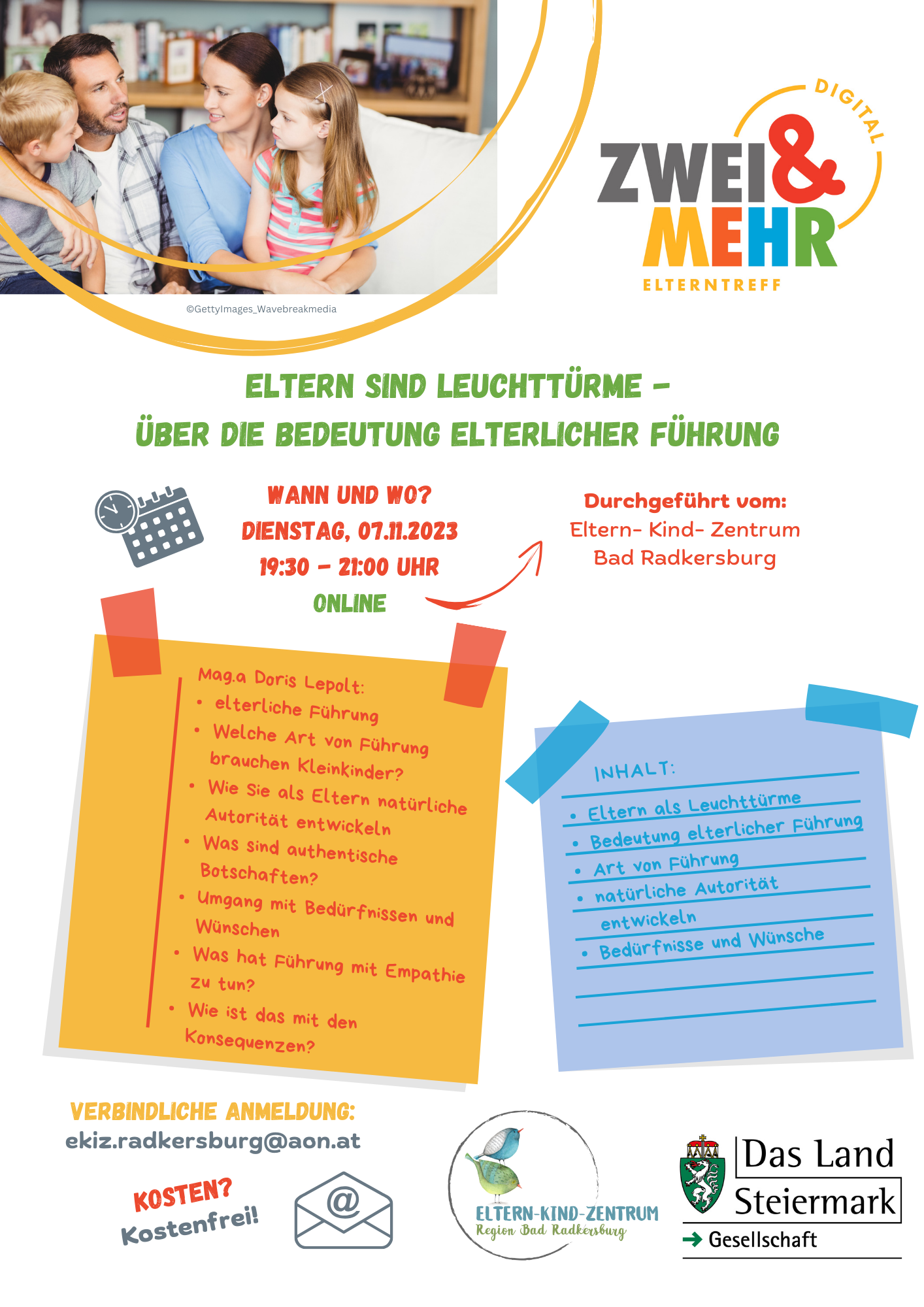 ©GettyImages_Wavebreakmedia

DIGITAL
ZWEI & MEHR
ELTERNTREFF

ELTERN SIND LEUCHTTÜRME –
ÜBER DIE BEDEUTUNG ELTERLICHER FÜHRUNG

WANN UND WO?
DIENSTAG, 07.11.2023
19:30 – 21:00 UHR
ONLINE

Durchgeführt vom:
Eltern- Kind- Zentrum
Bad Radkersburg

Mag.a Doris Lepolt:
• elterliche Führung
• Welche Art von Führung brauchen Kleinkinder?
• Wie Sie als Eltern natürliche Autorität entwickeln
• Was sind authentische Botschaften?
• Umgang mit Bedürfnissen und Wünschen
• Was hat Führung mit Empathie zu tun?
• Wie ist das mit den Konsequenzen?

INHALT:
• Eltern als Leuchttürme
• Bedeutung elterlicher Führung
• Art von Führung
• natürliche Autorität entwickeln
• Bedürfnisse und Wünsche

VERBINDLICHE ANMELDUNG:
ekiz.radkersburg@aon.at

KOSTEN?
Kostenfrei!

@

ELTERN-KIND-ZENTRUM
Region Bad Radkersburg

Das Land
Steiermark
→ Gesellschaft